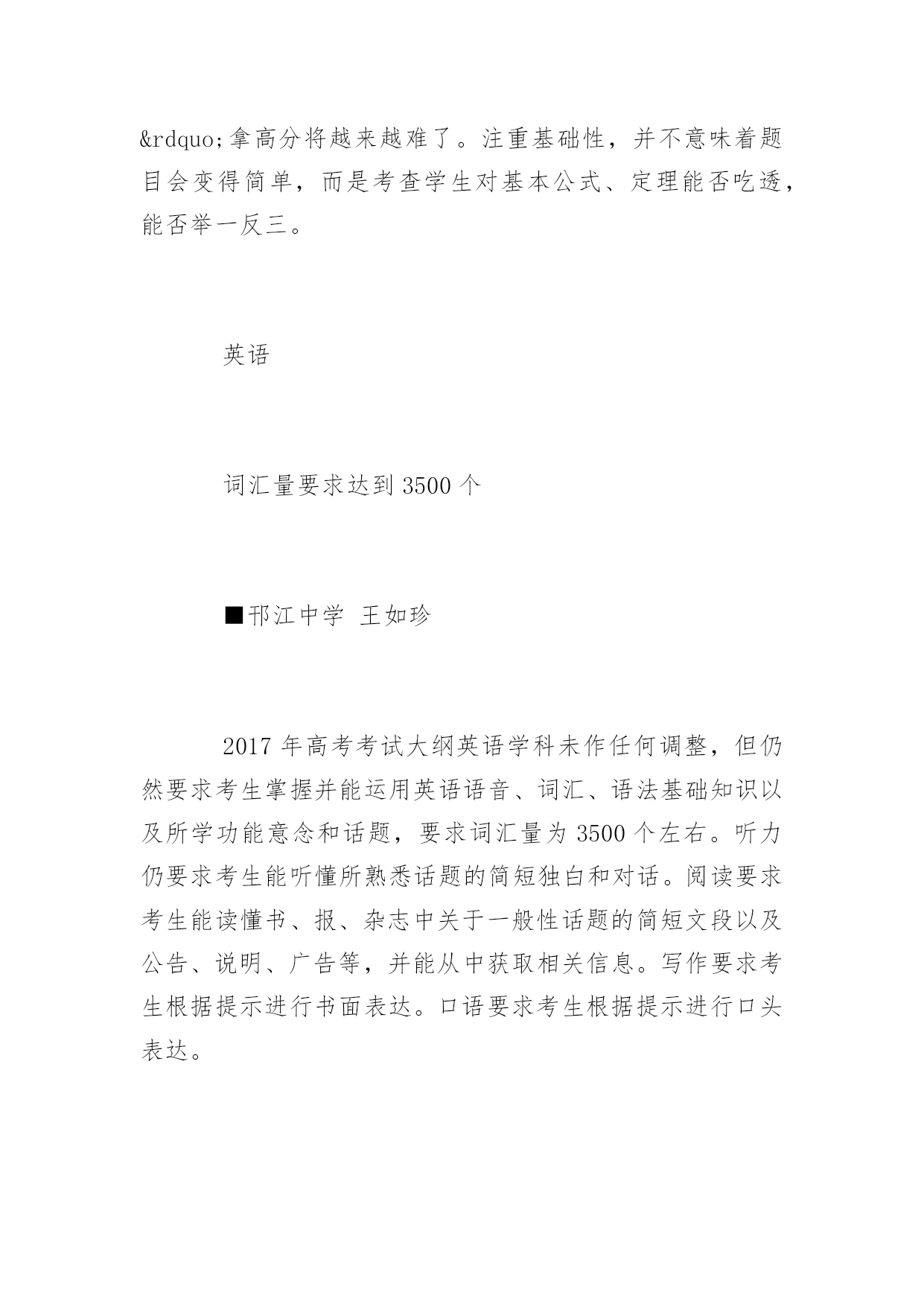 &rdquo;拿高分将越来越难了。注重基础性，并不意味着题目会变得简单，而是考查学生对基本公式、定理能否吃透，能否举一反三。

英语

词汇量要求达到 3500 个

■邗江中学 王如珍

2017 年高考考试大纲英语学科未作任何调整，但仍然要求考生掌握并能运用英语语音、词汇、语法基础知识以及所学功能意念和话题，要求词汇量为 3500 个左右。听力仍要求考生能听懂所熟悉话题的简短独白和对话。阅读要求考生能读懂书、报、杂志中关于一般性话题的简短文段以及公告、说明、广告等，并能从中获取相关信息。写作要求考生根据提示进行书面表达。口语要求考生根据提示进行口头表达。